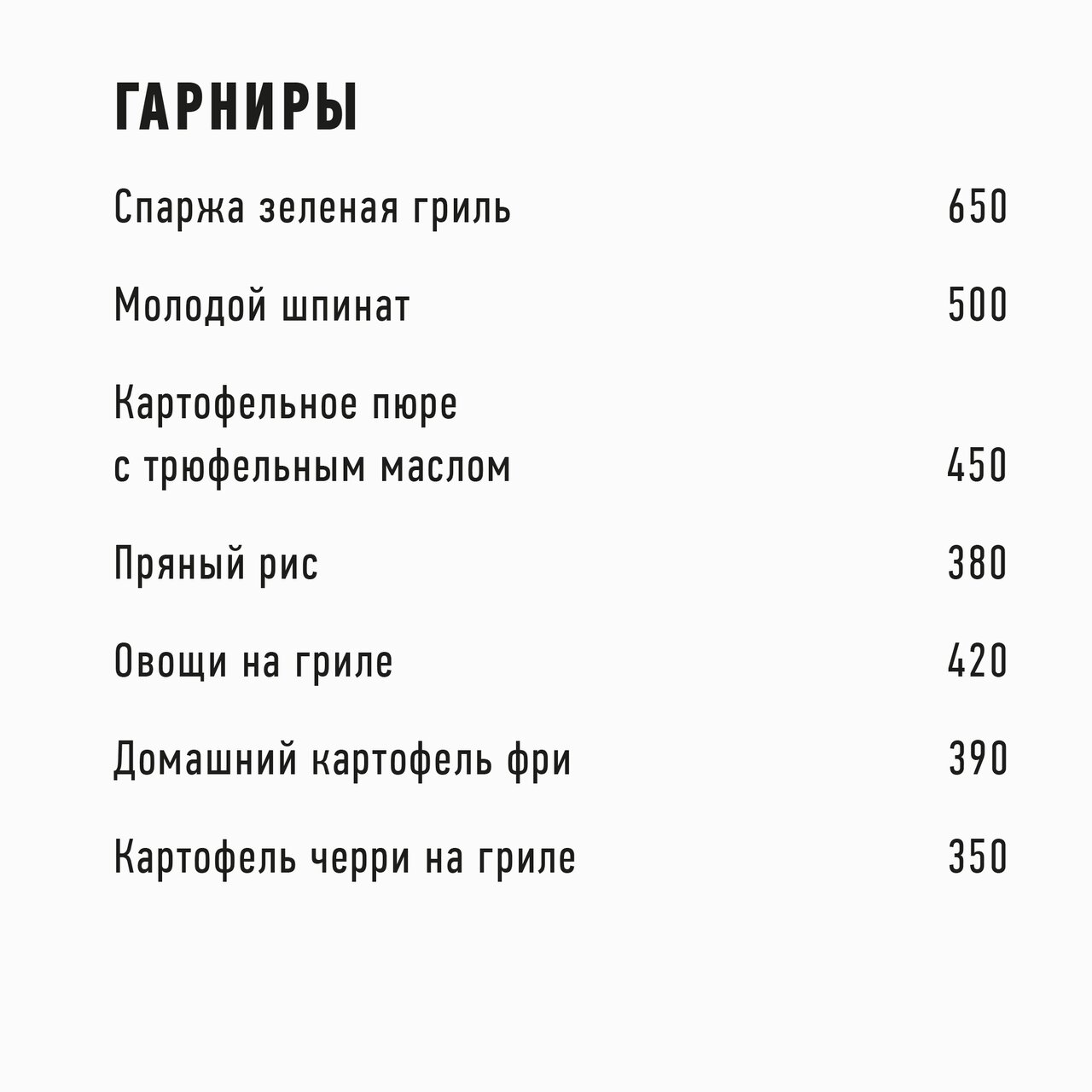 ГАРНИРЫ

Спаржа зеленая гриль 650

Молодой шпинат 500

Картофельное пюре
с трюфельным маслом 450

Пряный рис 380

Овощи на гриле 420

Домашний картофель фри 390

Картофель черри на гриле 350